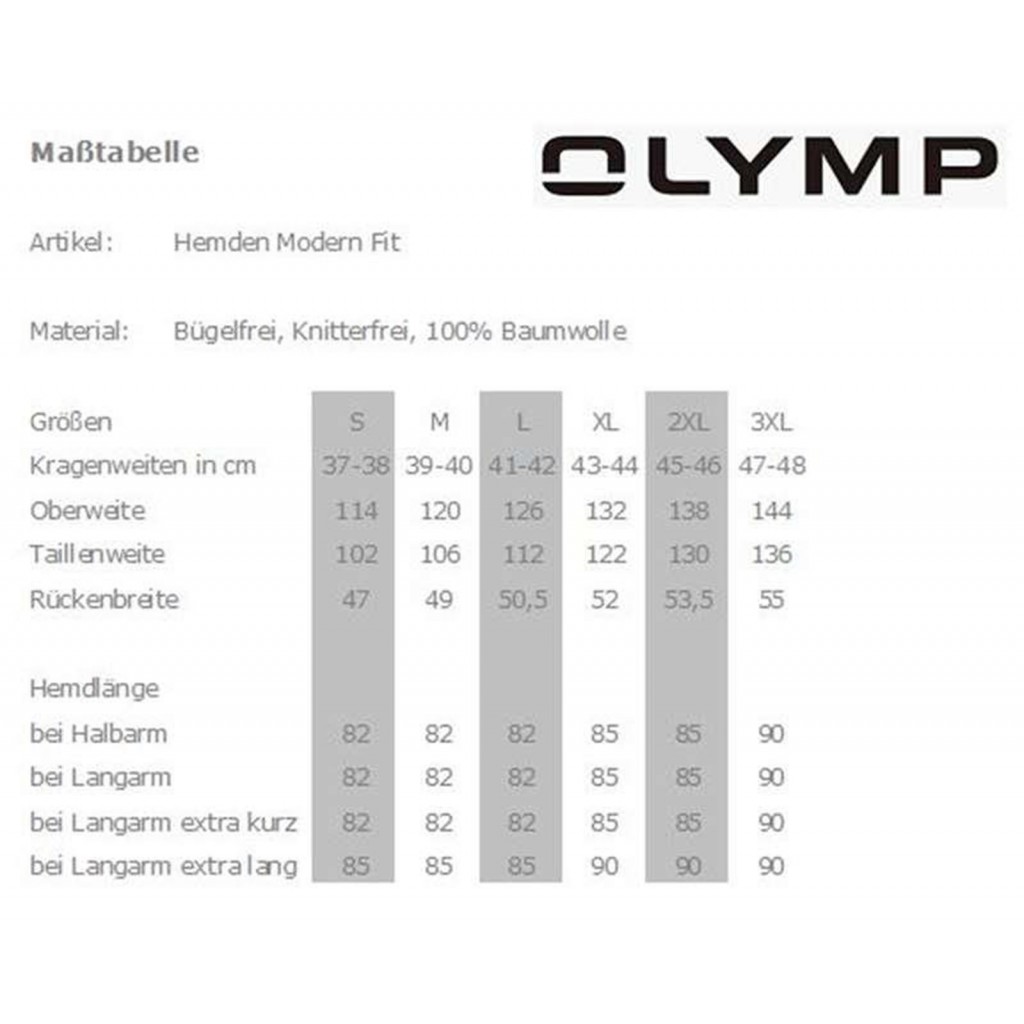 Maßtabelle

OLYMP

Artikel: Hemden Modern Fit

Material: Bügelfrei, Knitterfrei, 100% Baumwolle

| Größen | S | M | L | XL | 2XL | 3XL |
|---|---|---|---|---|---|---|
| Kragenweiten in cm | 37-38 | 39-40 | 41-42 | 43-44 | 45-46 | 47-48 |
| Oberweite | 114 | 120 | 126 | 132 | 138 | 144 |
| Taillenweite | 102 | 106 | 112 | 122 | 130 | 136 |
| Rückenbreite | 47 | 49 | 50,5 | 52 | 53,5 | 55 |
| Hemdlänge | | | | | | |
| bei Halbarm | 82 | 82 | 82 | 85 | 85 | 90 |
| bei Langarm | 82 | 82 | 82 | 85 | 85 | 90 |
| bei Langarm extra kurz | 82 | 82 | 82 | 85 | 85 | 90 |
| bei Langarm extra lang | 85 | 85 | 85 | 90 | 90 | 90 |